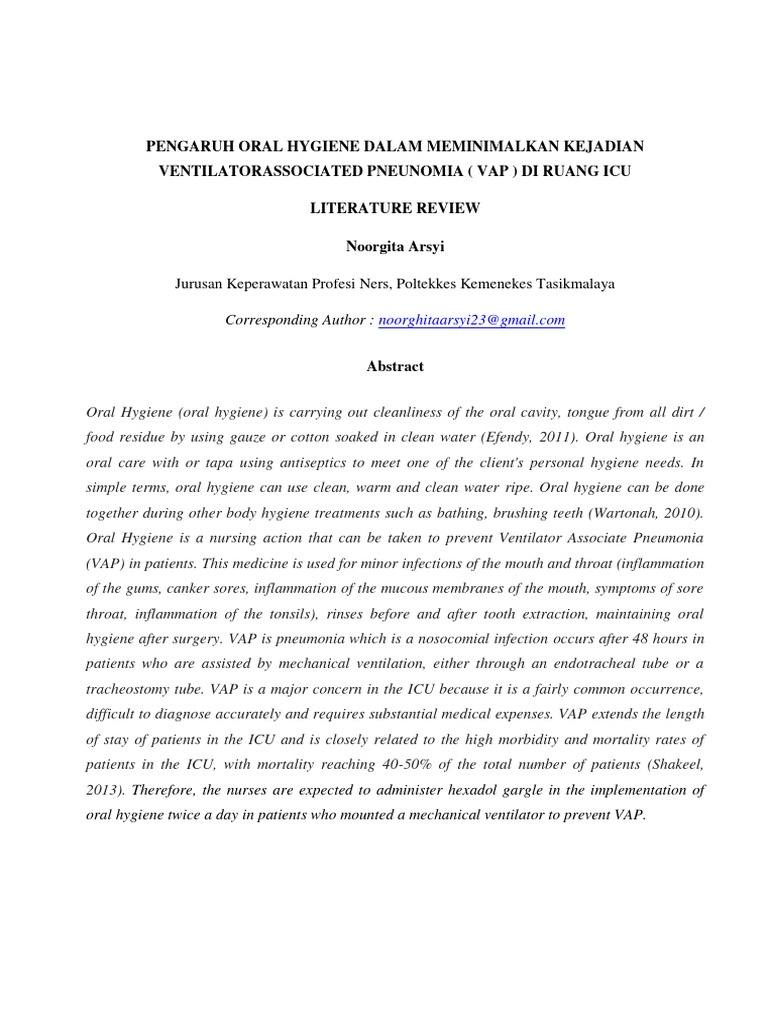 PENGARUH ORAL HYGIENE DALAM MEMINIMALKAN KEJADIAN VENTILATORASSOCIATED PNEUNOMIA ( VAP ) DI RUANG ICU

LITERATURE REVIEW

Noorgita Arsyi

Jurusan Keperawatan Profesi Ners, Poltekkes Kemenekes Tasikmalaya

Corresponding Author : noorghitaarsyi23@gmail.com

Abstract

Oral Hygiene (oral hygiene) is carrying out cleanliness of the oral cavity, tongue from all dirt / food residue by using gauze or cotton soaked in clean water (Efendy, 2011). Oral hygiene is an oral care with or tapa using antiseptics to meet one of the client's personal hygiene needs. In simple terms, oral hygiene can use clean, warm and clean water ripe. Oral hygiene can be done together during other body hygiene treatments such as bathing, brushing teeth (Wartonah, 2010). Oral Hygiene is a nursing action that can be taken to prevent Ventilator Associate Pneumonia (VAP) in patients. This medicine is used for minor infections of the mouth and throat (inflammation of the gums, canker sores, inflammation of the mucous membranes of the mouth, symptoms of sore throat, inflammation of the tonsils), rinses before and after tooth extraction, maintaining oral hygiene after surgery. VAP is pneumonia which is a nosocomial infection occurs after 48 hours in patients who are assisted by mechanical ventilation, either through an endotracheal tube or a tracheostomy tube. VAP is a major concern in the ICU because it is a fairly common occurrence, difficult to diagnose accurately and requires substantial medical expenses. VAP extends the length of stay of patients in the ICU and is closely related to the high morbidity and mortality rates of patients in the ICU, with mortality reaching 40-50% of the total number of patients (Shakeel, 2013). Therefore, the nurses are expected to administer hexadol gargle in the implementation of oral hygiene twice a day in patients who mounted a mechanical ventilator to prevent VAP.